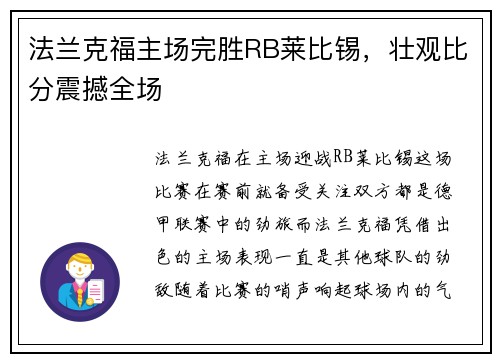 法兰克福主场完胜RB莱比锡，壮观比分震撼全场

法兰克福在主场迎战RB莱比锡这场比赛在赛前就备受关注双方都是德甲联赛中的劲旅而法兰克福凭借出色的主场表现一直是其他球队的劲敌随着比赛的哨声响起球场内的气